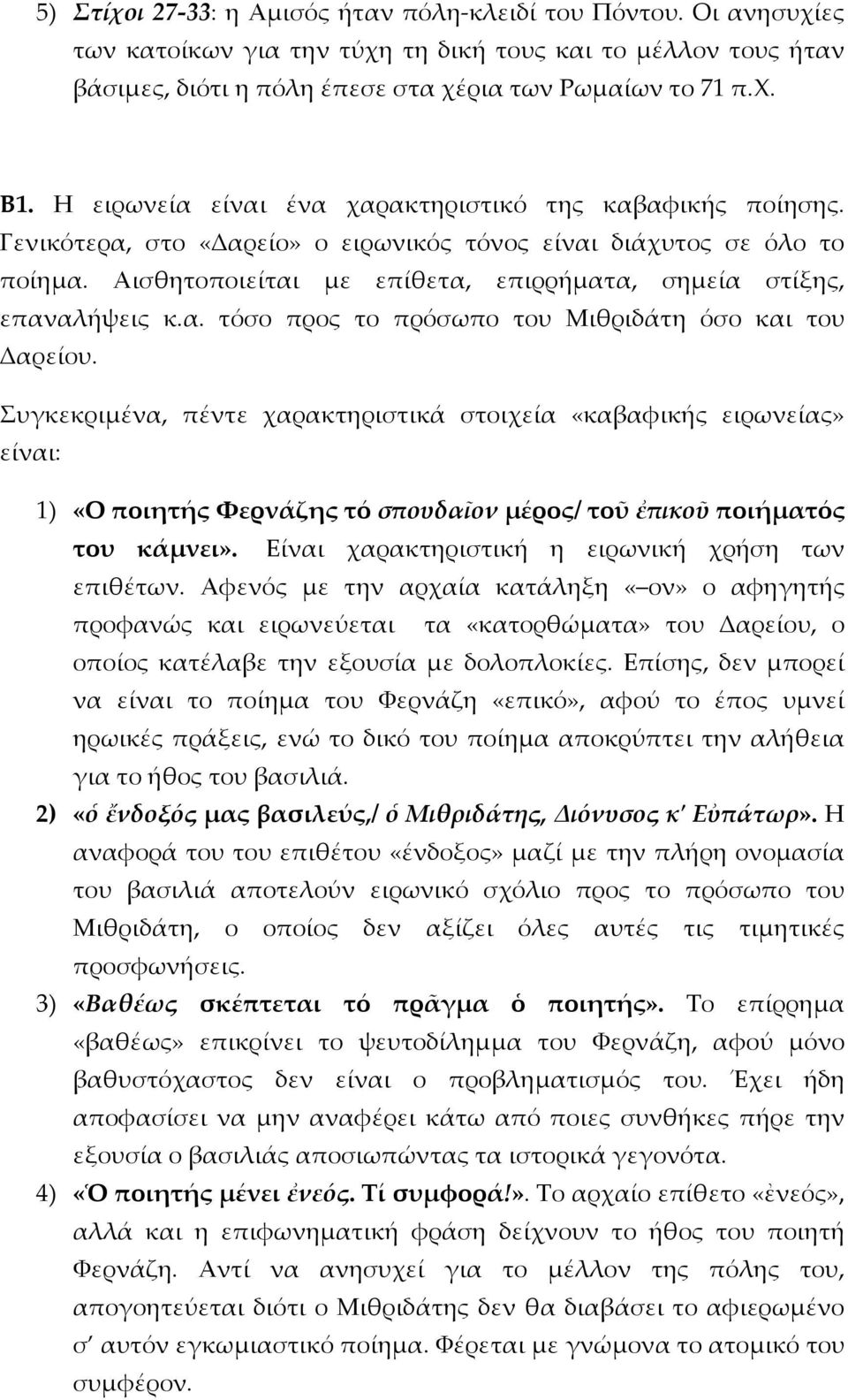 5) Στίχοι 27-33: η Αμισός ήταν πόλη-κλειδί του Πόντου. Οι ανησυχίες των κατοίκων για την τύχη τη δική τους και το μέλλον τους ήταν βάσιμες, διότι η πόλη έπεσε στα χέρια των Ρωμαίων το 71 π.Χ.

Β1. Η ειρωνεία είναι ένα χαρακτηριστικό της καβαφικής ποίησης. Γενικότερα, στο «Δαρείο» ο ειρωνικός τόνος είναι διάχυτος σε όλο το ποίημα. Αισθητοποιείται με επίθετα, επιρρήματα, σημεία στίξης, επαναλήψεις κ.α. τόσο προς το πρόσωπο του Μιθριδάτη όσο και του Δαρείου.

Συγκεκριμένα, πέντε χαρακτηριστικά στοιχεία «καβαφικής ειρωνείας» είναι:

1) «Ο ποιητής Φερνάζης τό σπουδαῖον μέρος/ τοῦ ἐπικοῦ ποιήματός του κάμνει». Είναι χαρακτηριστική η ειρωνική χρήση των επιθέτων. Αφενός με την αρχαία κατάληξη «–ον» ο αφηγητής προφανώς και ειρωνεύεται τα «κατορθώματα» του Δαρείου, ο οποίος κατέλαβε την εξουσία με δολοπλοκίες. Επίσης, δεν μπορεί να είναι το ποίημα του Φερνάζη «επικό», αφού το έπος υμνεί ηρωικές πράξεις, ενώ το δικό του ποίημα αποκρύπτει την αλήθεια για το ήθος του βασιλιά.

2) «ὁ ἔνδοξός μας βασιλεύς,/ ὁ Μιθριδάτης, Διόνυσος κ' Εὐπάτωρ». Η αναφορά του του επιθέτου «ένδοξος» μαζί με την πλήρη ονομασία του βασιλιά αποτελούν ειρωνικό σχόλιο προς το πρόσωπο του Μιθριδάτη, ο οποίος δεν αξίζει όλες αυτές τις τιμητικές προσφωνήσεις.

3) «Βαθέως σκέπτεται τό πρᾶγμα ὁ ποιητής». Το επίρρημα «βαθέως» επικρίνει το ψευτοδίλημμα του Φερνάζη, αφού μόνο βαθυστόχαστος δεν είναι ο προβληματισμός του. Έχει ήδη αποφασίσει να μην αναφέρει κάτω από ποιες συνθήκες πήρε την εξουσία ο βασιλιάς αποσιωπώντας τα ιστορικά γεγονότα.

4) «Ὁ ποιητής μένει ἐνεός. Τί συμφορά!». Το αρχαίο επίθετο «ἐνεός», αλλά και η επιφωνηματική φράση δείχνουν το ήθος του ποιητή Φερνάζη. Αντί να ανησυχεί για το μέλλον της πόλης του, απογοητεύεται διότι ο Μιθριδάτης δεν θα διαβάσει το αφιερωμένο σ' αυτόν εγκωμιαστικό ποίημα. Φέρεται με γνώμονα το ατομικό του συμφέρον.